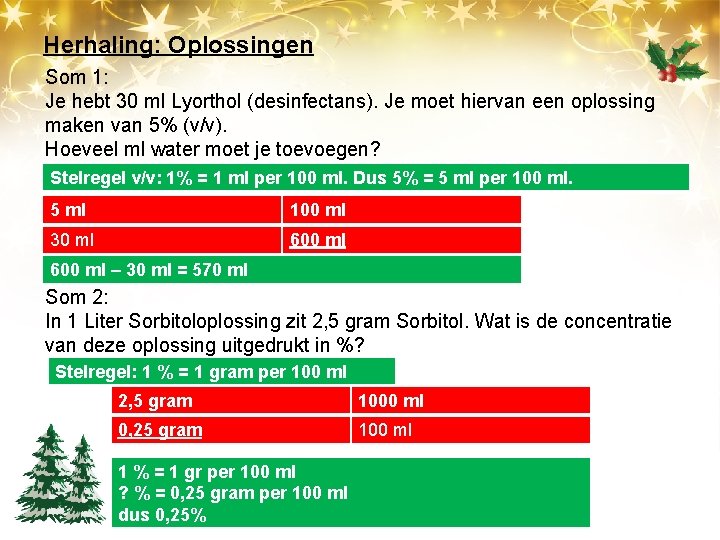 Herhaling: Oplossingen

Som 1:
Je hebt 30 ml Lyorthol (desinfectans). Je moet hiervan een oplossing maken van 5% (v/v).
Hoeveel ml water moet je toevoegen?

Stelregel v/v: 1% = 1 ml per 100 ml. Dus 5% = 5 ml per 100 ml.

| 5 ml | 100 ml |
|---|---|
| 30 ml | 600 ml |

600 ml – 30 ml = 570 ml

Som 2:
In 1 Liter Sorbitoloplossing zit 2,5 gram Sorbitol. Wat is de concentratie van deze oplossing uitgedrukt in %?

Stelregel: 1 % = 1 gram per 100 ml

| 2,5 gram | 1000 ml |
|---|---|
| 0,25 gram | 100 ml |

1 % = 1 gr per 100 ml
? % = 0,25 gram per 100 ml
dus 0,25%